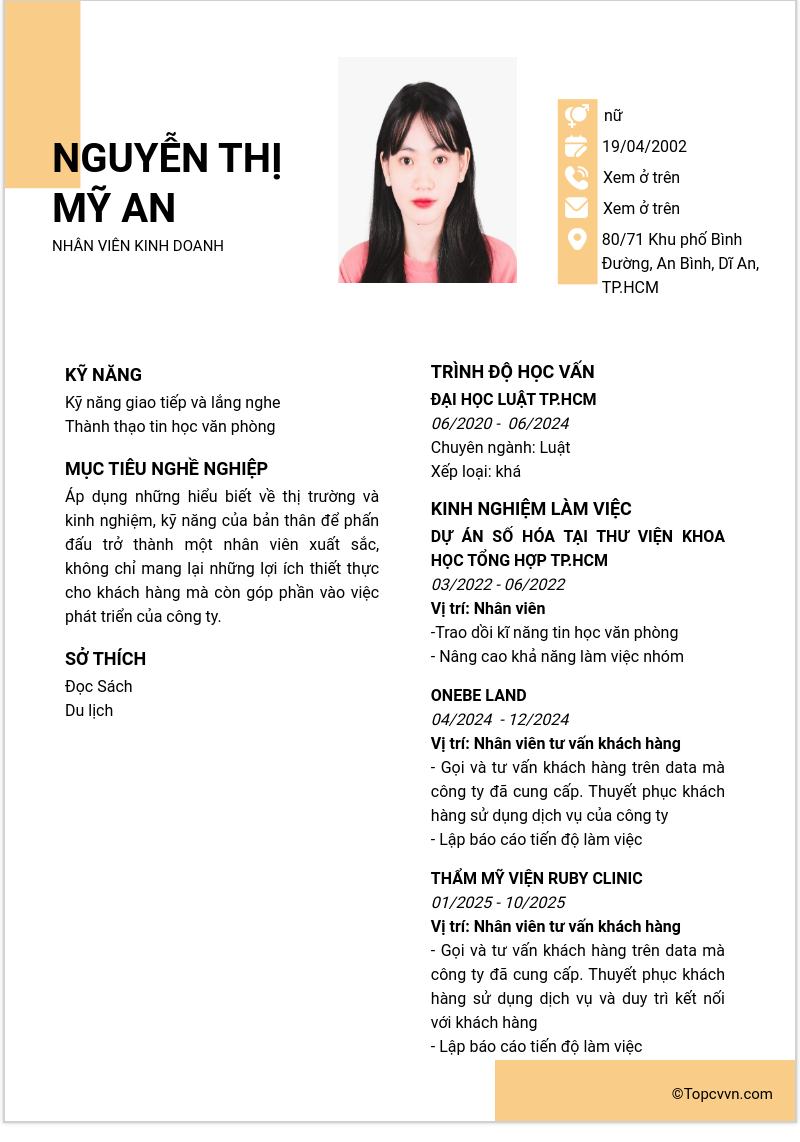 NGUYỄN THỊ MỸ AN
NHÂN VIÊN KINH DOANH

nữ
19/04/2002
Xem ở trên
Xem ở trên
80/71 Khu phố Bình Đường, An Bình, Dĩ An, TP.HCM

KỸ NĂNG
Kỹ năng giao tiếp và lắng nghe
Thành thạo tin học văn phòng

MỤC TIÊU NGHỀ NGHIỆP
Áp dụng những hiểu biết về thị trường và kinh nghiệm, kỹ năng của bản thân để phấn đấu trở thành một nhân viên xuất sắc, không chỉ mang lại những lợi ích thiết thực cho khách hàng mà còn góp phần vào việc phát triển của công ty.

SỞ THÍCH
Đọc Sách
Du lịch

TRÌNH ĐỘ HỌC VẤN
ĐẠI HỌC LUẬT TP.HCM
06/2020 - 06/2024
Chuyên ngành: Luật
Xếp loại: khá

KINH NGHIỆM LÀM VIỆC
DỰ ÁN SỐ HÓA TẠI THƯ VIỆN KHOA HỌC TỔNG HỢP TP.HCM
03/2022 - 06/2022
Vị trí: Nhân viên
-Trao dồi kĩ năng tin học văn phòng
- Nâng cao khả năng làm việc nhóm

ONEBE LAND
04/2024 - 12/2024
Vị trí: Nhân viên tư vấn khách hàng
- Gọi và tư vấn khách hàng trên data mà công ty đã cung cấp. Thuyết phục khách hàng sử dụng dịch vụ của công ty
- Lập báo cáo tiến độ làm việc

THẨM MỸ VIỆN RUBY CLINIC
01/2025 - 10/2025
Vị trí: Nhân viên tư vấn khách hàng
- Gọi và tư vấn khách hàng trên data mà công ty đã cung cấp. Thuyết phục khách hàng sử dụng dịch vụ và duy trì kết nối với khách hàng
- Lập báo cáo tiến độ làm việc

©Topcvvn.com